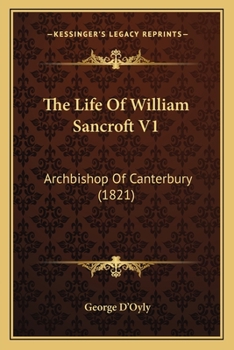 —KESSINGER'S LEGACY REPRINTS—

The Life Of William Sancroft V1

Archbishop Of Canterbury (1821)

George D'Oyly